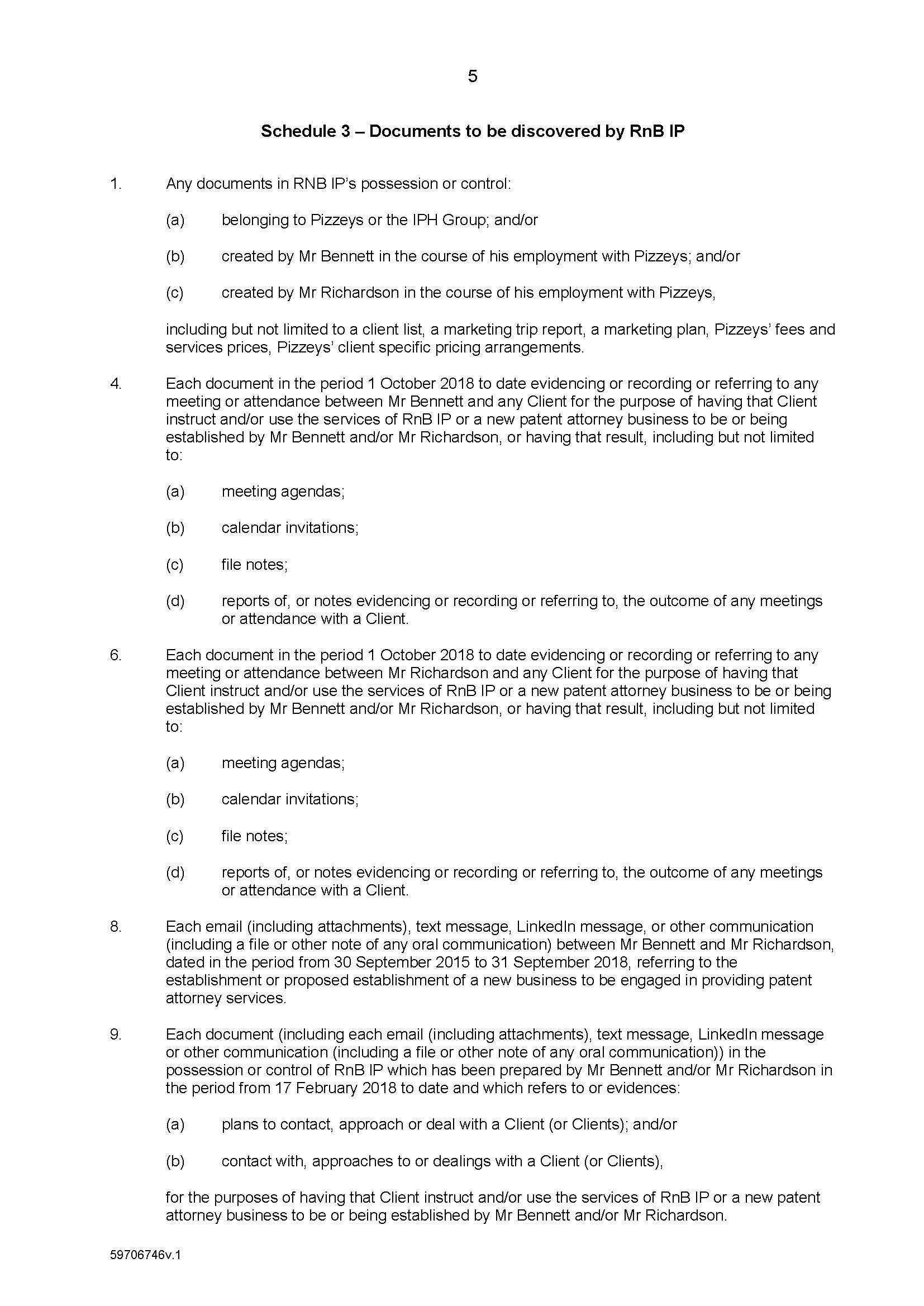 5

Schedule 3 – Documents to be discovered by RnB IP

1. Any documents in RNB IP's possession or control:

(a) belonging to Pizzeys or the IPH Group; and/or

(b) created by Mr Bennett in the course of his employment with Pizzeys; and/or

(c) created by Mr Richardson in the course of his employment with Pizzeys,

including but not limited to a client list, a marketing trip report, a marketing plan, Pizzeys' fees and services prices, Pizzeys' client specific pricing arrangements.

4. Each document in the period 1 October 2018 to date evidencing or recording or referring to any meeting or attendance between Mr Bennett and any Client for the purpose of having that Client instruct and/or use the services of RnB IP or a new patent attorney business to be or being established by Mr Bennett and/or Mr Richardson, or having that result, including but not limited to:

(a) meeting agendas;

(b) calendar invitations;

(c) file notes;

(d) reports of, or notes evidencing or recording or referring to, the outcome of any meetings or attendance with a Client.

6. Each document in the period 1 October 2018 to date evidencing or recording or referring to any meeting or attendance between Mr Richardson and any Client for the purpose of having that Client instruct and/or use the services of RnB IP or a new patent attorney business to be or being established by Mr Bennett and/or Mr Richardson, or having that result, including but not limited to:

(a) meeting agendas;

(b) calendar invitations;

(c) file notes;

(d) reports of, or notes evidencing or recording or referring to, the outcome of any meetings or attendance with a Client.

8. Each email (including attachments), text message, LinkedIn message, or other communication (including a file or other note of any oral communication) between Mr Bennett and Mr Richardson, dated in the period from 30 September 2015 to 31 September 2018, referring to the establishment or proposed establishment of a new business to be engaged in providing patent attorney services.

9. Each document (including each email (including attachments), text message, LinkedIn message or other communication (including a file or other note of any oral communication)) in the possession or control of RnB IP which has been prepared by Mr Bennett and/or Mr Richardson in the period from 17 February 2018 to date and which refers to or evidences:

(a) plans to contact, approach or deal with a Client (or Clients); and/or

(b) contact with, approaches to or dealings with a Client (or Clients),

for the purposes of having that Client instruct and/or use the services of RnB IP or a new patent attorney business to be or being established by Mr Bennett and/or Mr Richardson.

59706746v.1